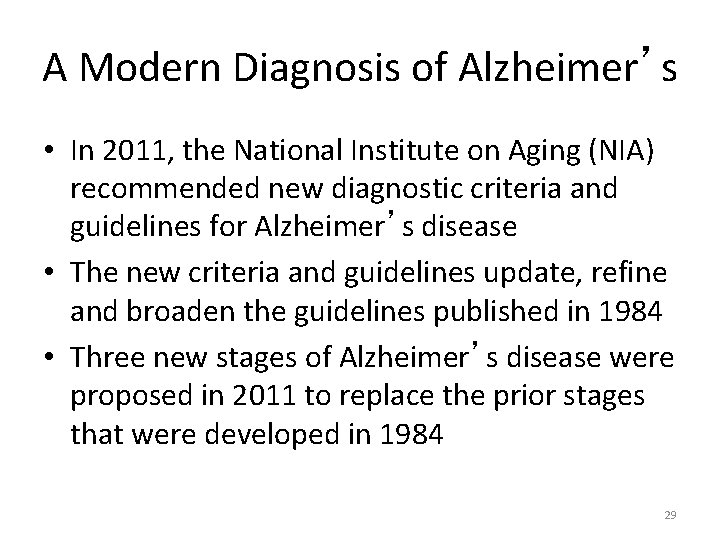 A Modern Diagnosis of Alzheimer’s

• In 2011, the National Institute on Aging (NIA) recommended new diagnostic criteria and guidelines for Alzheimer’s disease
• The new criteria and guidelines update, refine and broaden the guidelines published in 1984
• Three new stages of Alzheimer’s disease were proposed in 2011 to replace the prior stages that were developed in 1984

29